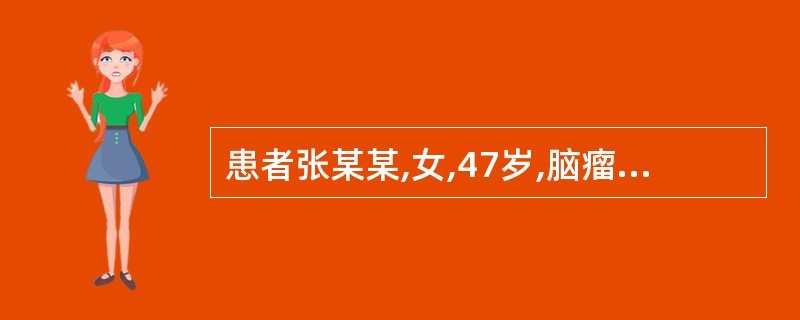 患者张某某,女,47岁,脑瘤...